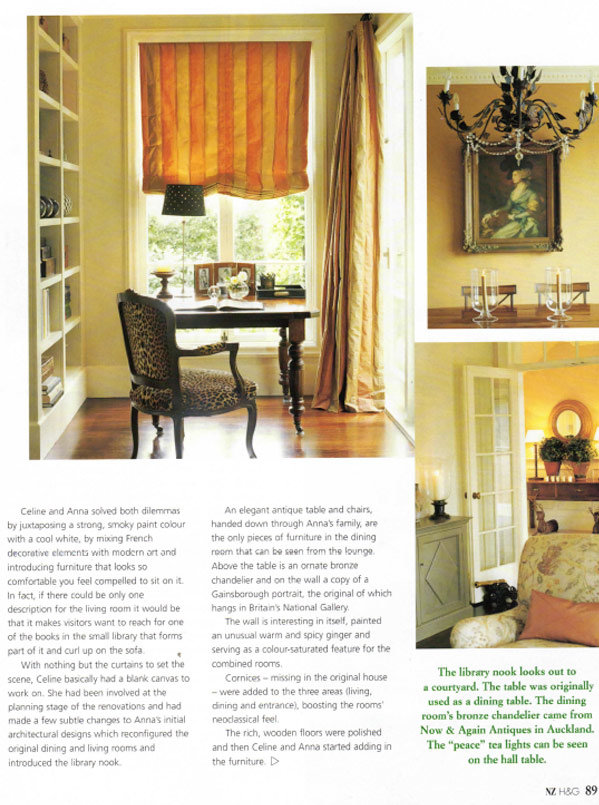 Celine and Anna solved both dilemmas by juxtaposing a strong, smoky paint colour with a cool white, by mixing French decorative elements with modern art and introducing furniture that looks so comfortable you feel compelled to sit on it. In fact, if there could be only one description for the living room it would be that it makes visitors want to reach for one of the books in the small library that forms part of it and curl up on the sofa.

With nothing but the curtains to set the scene, Celine basically had a blank canvas to work on. She had been involved at the planning stage of the renovations and had made a few subtle changes to Anna's initial architectural designs which reconfigured the original dining and living rooms and introduced the library nook.

An elegant antique table and chairs, handed down through Anna's family, are the only pieces of furniture in the dining room that can be seen from the lounge. Above the table is an ornate bronze chandelier and on the wall a copy of a Gainsborough portrait, the original of which hangs in Britain's National Gallery.

The wall is interesting in itself, painted an unusual warm and spicy ginger and serving as a colour-saturated feature for the combined rooms.

Cornices – missing in the original house – were added to the three areas (living, dining and entrance), boosting the rooms' neoclassical feel.

The rich, wooden floors were polished and then Celine and Anna started adding in the furniture. ▷

The library nook looks out to a courtyard. The table was originally used as a dining table. The dining room's bronze chandelier came from Now & Again Antiques in Auckland. The "peace" tea lights can be seen on the hall table.

NZ H&G 89